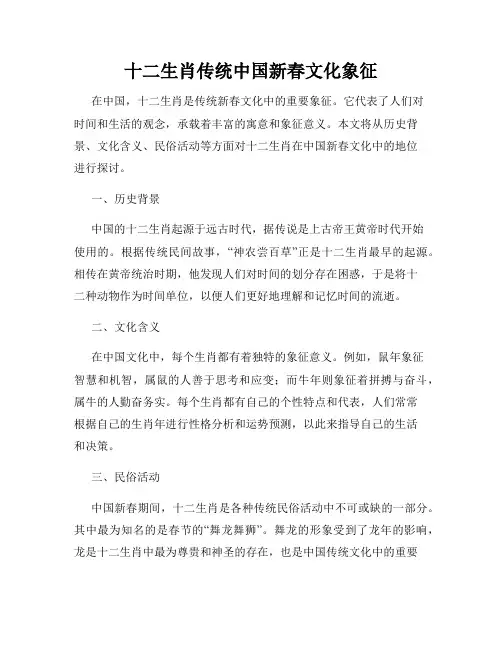 十二生肖传统中国新春文化象征

在中国，十二生肖是传统新春文化中的重要象征。它代表了人们对时间和生活的观念，承载着丰富的寓意和象征意义。本文将从历史背景、文化含义、民俗活动等方面对十二生肖在中国新春文化中的地位进行探讨。

一、历史背景

中国的十二生肖起源于远古时代，据传说是上古帝王黄帝时代开始使用的。根据传统民间故事，“神农尝百草”正是十二生肖最早的起源。相传在黄帝统治时期，他发现人们对时间的划分存在困惑，于是将十二种动物作为时间单位，以便人们更好地理解和记忆时间的流逝。

二、文化含义

在中国文化中，每个生肖都有着独特的象征意义。例如，鼠年象征智慧和机智，属鼠的人善于思考和应变；而牛年则象征着拼搏与奋斗，属牛的人勤奋务实。每个生肖都有自己的个性特点和代表，人们常常根据自己的生肖年进行性格分析和运势预测，以此来指导自己的生活和决策。

三、民俗活动

中国新春期间，十二生肖是各种传统民俗活动中不可或缺的一部分。其中最为知名的是春节的“舞龙舞狮”。舞龙的形象受到了龙年的影响，龙是十二生肖中最为尊贵和神圣的存在，也是中国传统文化中的重要